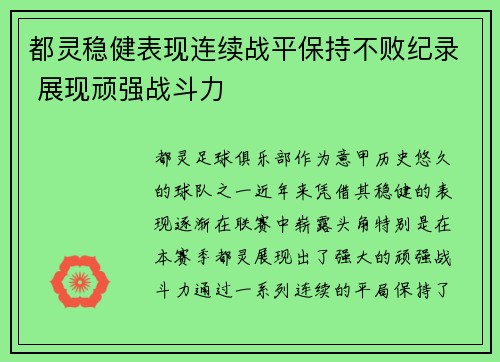 都灵稳健表现连续战平保持不败纪录 展现顽强战斗力

都灵足球俱乐部作为意甲历史悠久的球队之一近年来凭借其稳健的表现逐渐在联赛中崭露头角特别是在本赛季都灵展现出了强大的顽强战斗力通过一系列连续的平局保持了